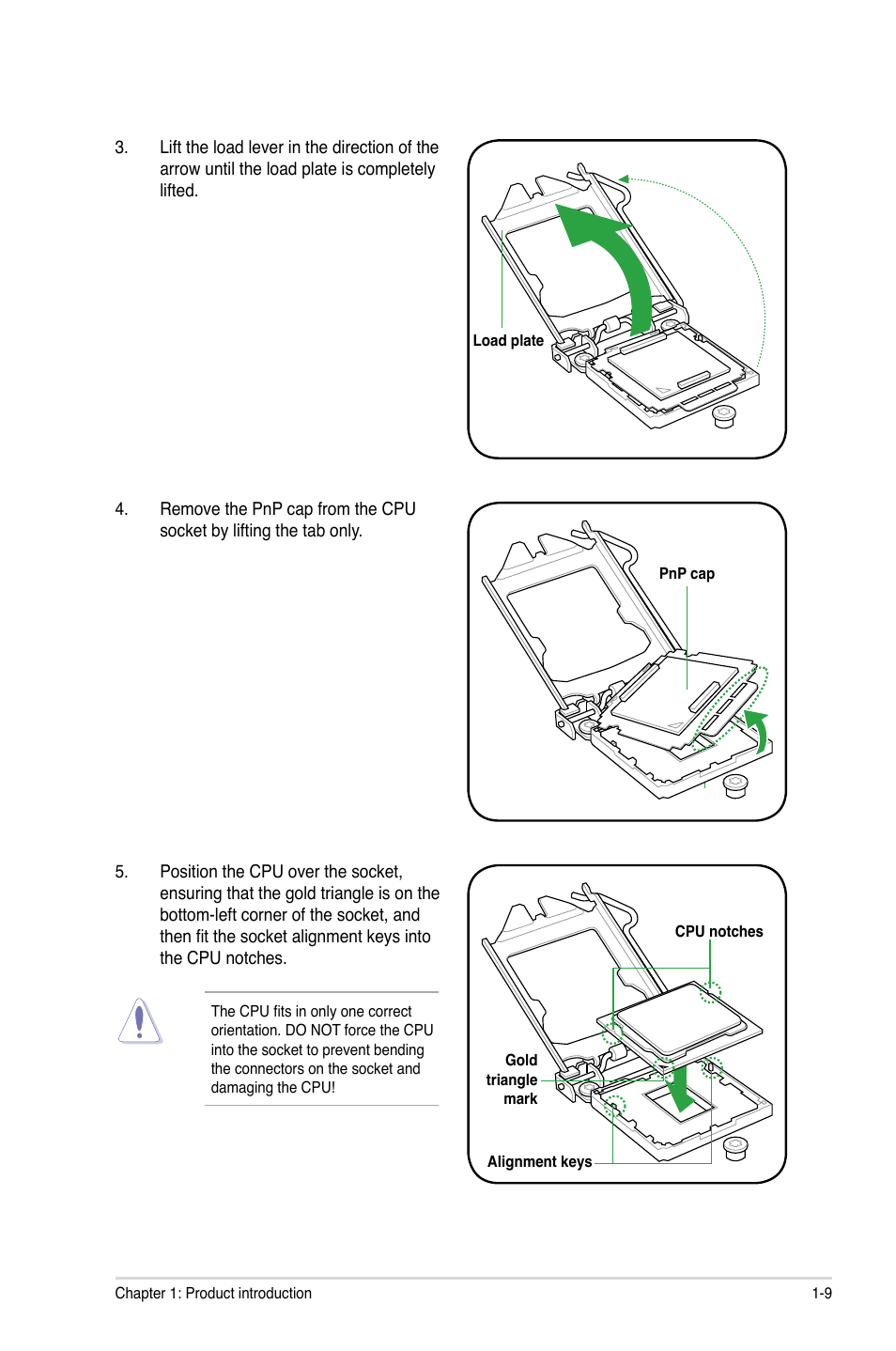 3. Lift the load lever in the direction of the arrow until the load plate is completely lifted.

Load plate

4. Remove the PnP cap from the CPU socket by lifting the tab only.

PnP cap

5. Position the CPU over the socket, ensuring that the gold triangle is on the bottom-left corner of the socket, and then fit the socket alignment keys into the CPU notches.

The CPU fits in only one correct orientation. DO NOT force the CPU into the socket to prevent bending the connectors on the socket and damaging the CPU!

CPU notches

Gold triangle mark

Alignment keys

Chapter 1: Product introduction

1-9